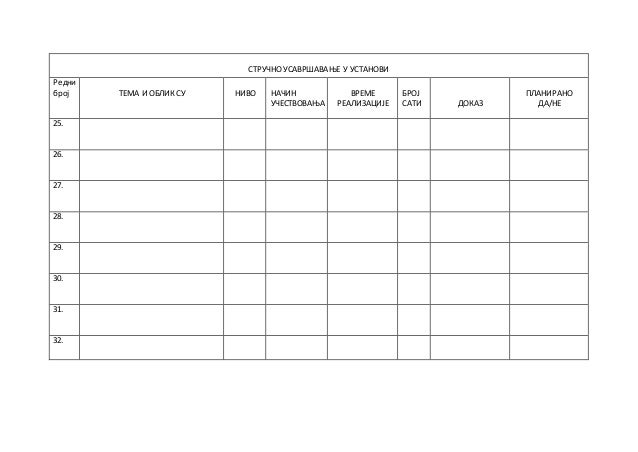 СТРУЧНО УСАВРШАВАЊЕ У УСТАНОВИ

| Редни број | ТЕМА И ОБЛИК СУ | НИВО | НАЧИН УЧЕСТВОВАЊА | ВРЕМЕ РЕАЛИЗАЦИЈЕ | БРОЈ САТИ | ДОКАЗ | ПЛАНИРАНО ДА/НЕ |
|---|---|---|---|---|---|---|---|
| 25. | | | | | | | |
| 26. | | | | | | | |
| 27. | | | | | | | |
| 28. | | | | | | | |
| 29. | | | | | | | |
| 30. | | | | | | | |
| 31. | | | | | | | |
| 32. | | | | | | | |